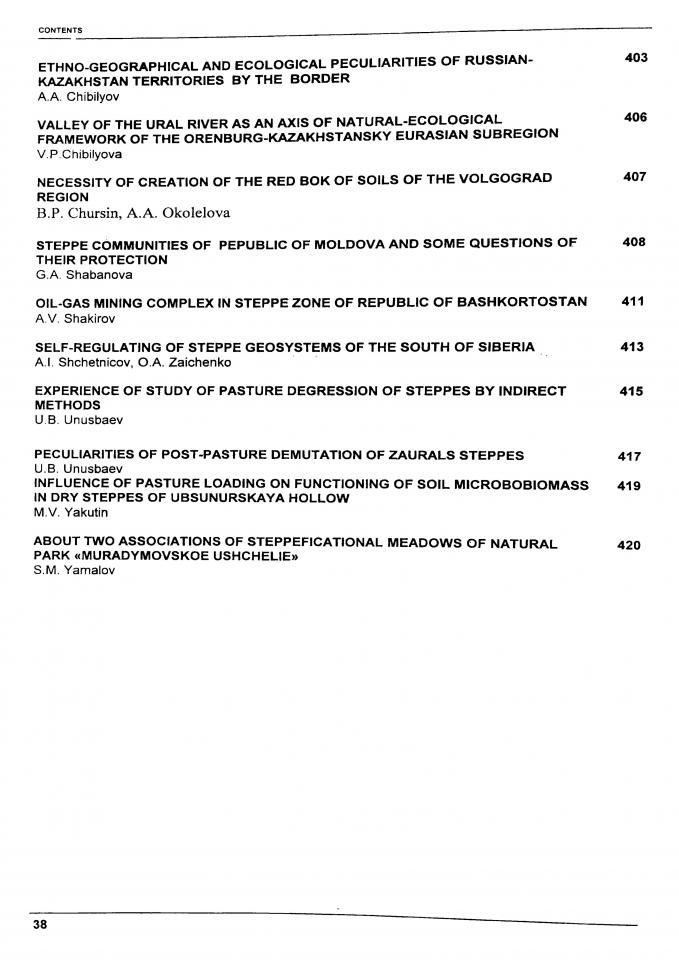 CONTENTS

ETHNO-GEOGRAPHICAL AND ECOLOGICAL PECULIARITIES OF RUSSIAN-KAZAKHSTAN TERRITORIES BY THE BORDER 403
A.A. Chibilyov

VALLEY OF THE URAL RIVER AS AN AXIS OF NATURAL-ECOLOGICAL FRAMEWORK OF THE ORENBURG-KAZAKHSTANSKY EURASIAN SUBREGION 406
V.P.Chibilyova

NECESSITY OF CREATION OF THE RED BOK OF SOILS OF THE VOLGOGRAD REGION 407
B.P. Chursin, A.A. Okolelova

STEPPE COMMUNITIES OF PEPUBLIC OF MOLDOVA AND SOME QUESTIONS OF THEIR PROTECTION 408
G.A. Shabanova

OIL-GAS MINING COMPLEX IN STEPPE ZONE OF REPUBLIC OF BASHKORTOSTAN 411
A.V. Shakirov

SELF-REGULATING OF STEPPE GEOSYSTEMS OF THE SOUTH OF SIBERIA 413
A.I. Shchetnicov, O.A. Zaichenko

EXPERIENCE OF STUDY OF PASTURE DEGRESSION OF STEPPES BY INDIRECT METHODS 415
U.B. Unusbaev

PECULIARITIES OF POST-PASTURE DEMUTATION OF ZAURALS STEPPES 417
U.B. Unusbaev
INFLUENCE OF PASTURE LOADING ON FUNCTIONING OF SOIL MICROBOBIOMASS IN DRY STEPPES OF UBSUNURSKAYA HOLLOW 419
M.V. Yakutin

ABOUT TWO ASSOCIATIONS OF STEPPEFICATIONAL MEADOWS OF NATURAL PARK «MURADYMOVSKOE USHCHELIE» 420
S.M. Yamalov

38